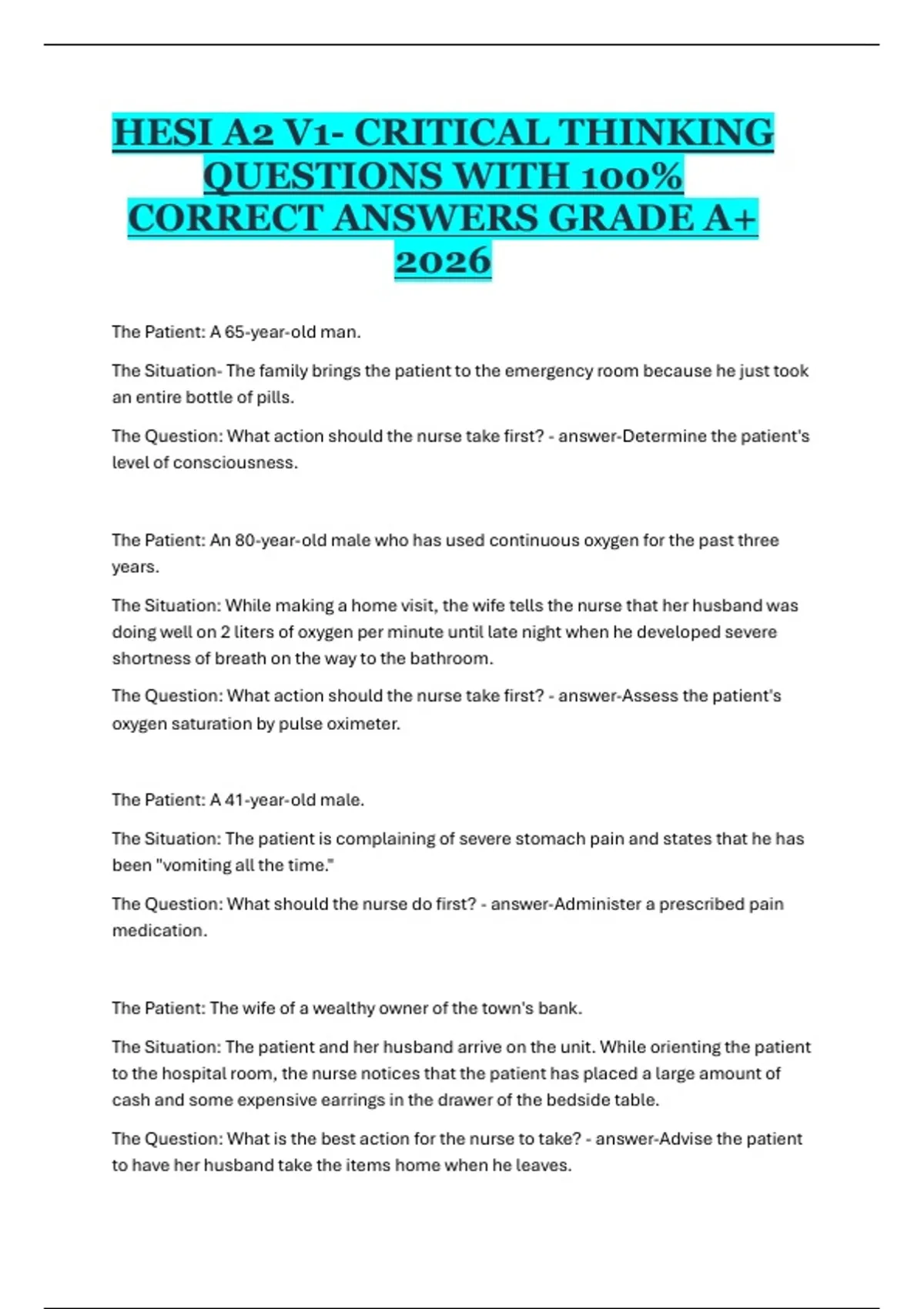 HESI A2 V1- CRITICAL THINKING QUESTIONS WITH 100% CORRECT ANSWERS GRADE A+ 2026

The Patient: A 65-year-old man.

The Situation- The family brings the patient to the emergency room because he just took an entire bottle of pills.

The Question: What action should the nurse take first? - answer-Determine the patient's level of consciousness.

The Patient: An 80-year-old male who has used continuous oxygen for the past three years.

The Situation: While making a home visit, the wife tells the nurse that her husband was doing well on 2 liters of oxygen per minute until late night when he developed severe shortness of breath on the way to the bathroom.

The Question: What action should the nurse take first? - answer-Assess the patient's oxygen saturation by pulse oximeter.

The Patient: A 41-year-old male.

The Situation: The patient is complaining of severe stomach pain and states that he has been "vomiting all the time."

The Question: What should the nurse do first? - answer-Administer a prescribed pain medication.

The Patient: The wife of a wealthy owner of the town's bank.

The Situation: The patient and her husband arrive on the unit. While orienting the patient to the hospital room, the nurse notices that the patient has placed a large amount of cash and some expensive earrings in the drawer of the bedside table.

The Question: What is the best action for the nurse to take? - answer-Advise the patient to have her husband take the items home when he leaves.